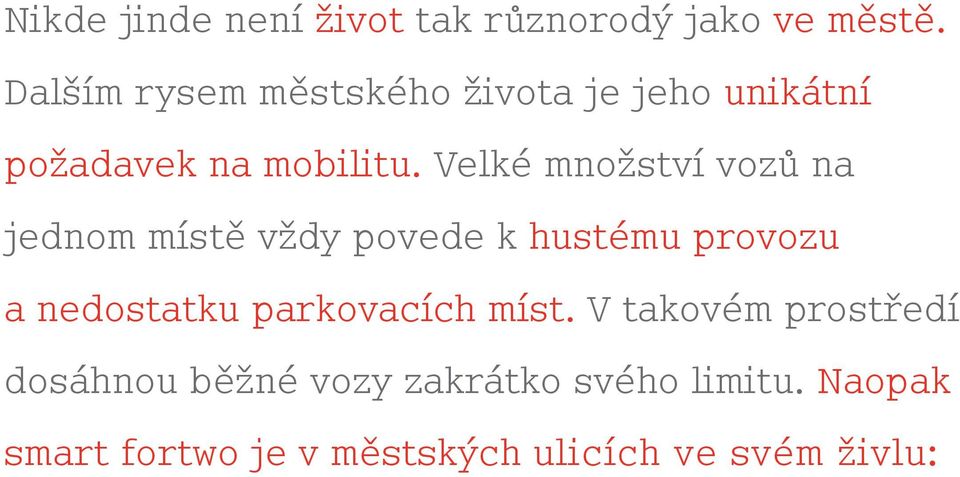 Nikde jinde není život tak různorodý jako ve městě. Dalším rysem městského života je jeho unikátní požadavek na mobilitu. Velké množství vozů na jednom místě vždy povede k hustému provozu a nedostatku parkovacích míst. V takovém prostředí dosáhnou běžné vozy zakrátko svého limitu. Naopak smart fortwo je v městských ulicích ve svém živlu: